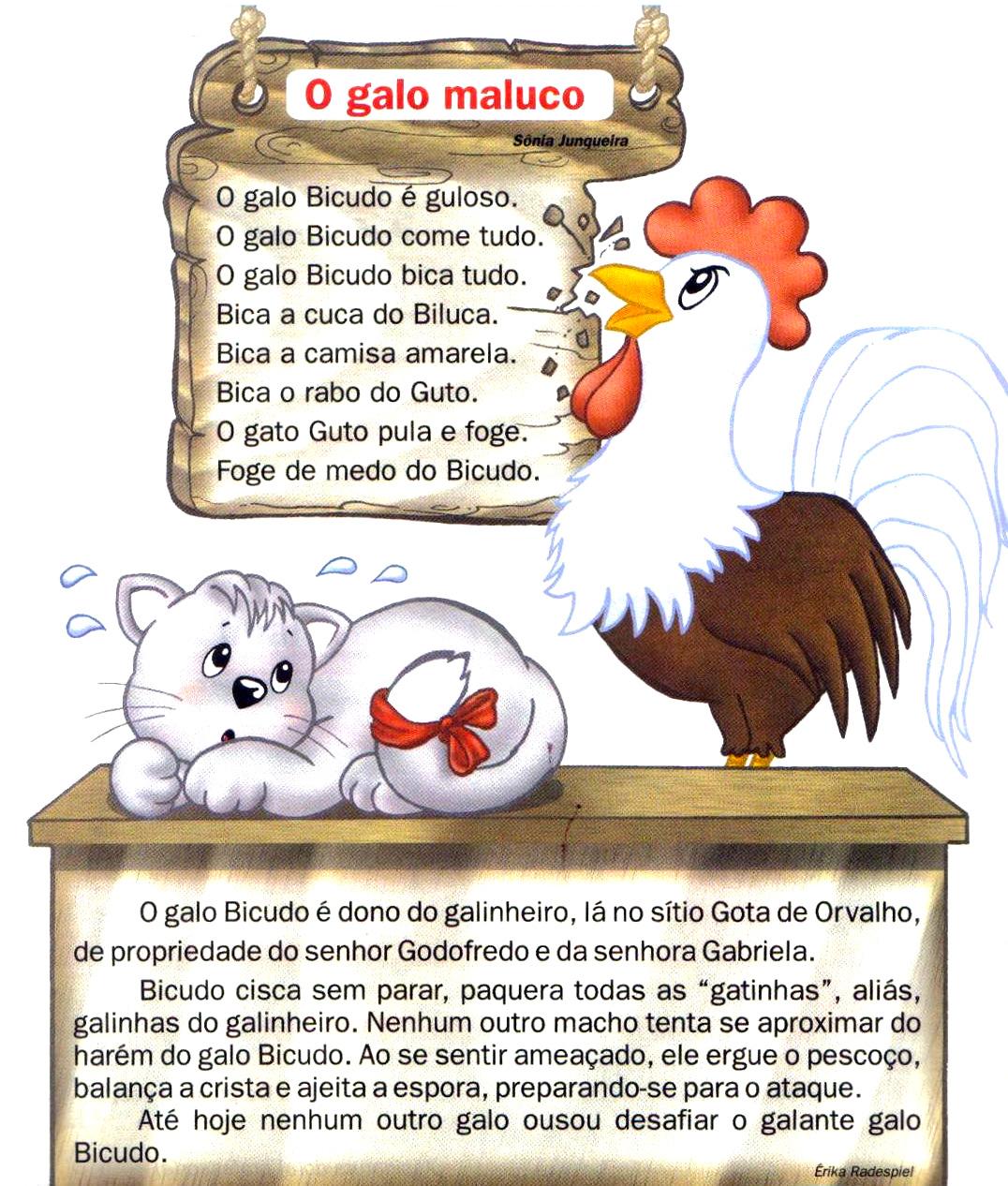 O galo maluco

Sônia Junqueira

O galo Bicudo é guloso.
O galo Bicudo come tudo.
O galo Bicudo bica tudo.
Bica a cuca do Biluca.
Bica a camisa amarela.
Bica o rabo do Guto.
O gato Guto pula e foge.
Foge de medo do Bicudo.

O galo Bicudo é dono do galinheiro, lá no sítio Gota de Orvalho, de propriedade do senhor Godofredo e da senhora Gabriela.

Bicudo cisca sem parar, paquera todas as "gatinhas", aliás, galinhas do galinheiro. Nenhum outro macho tenta se aproximar do harém do galo Bicudo. Ao se sentir ameaçado, ele ergue o pescoço, balança a crista e ajeita a espora, preparando-se para o ataque.

Até hoje nenhum outro galo ousou desafiar o galante galo Bicudo.

Érika Radespiel